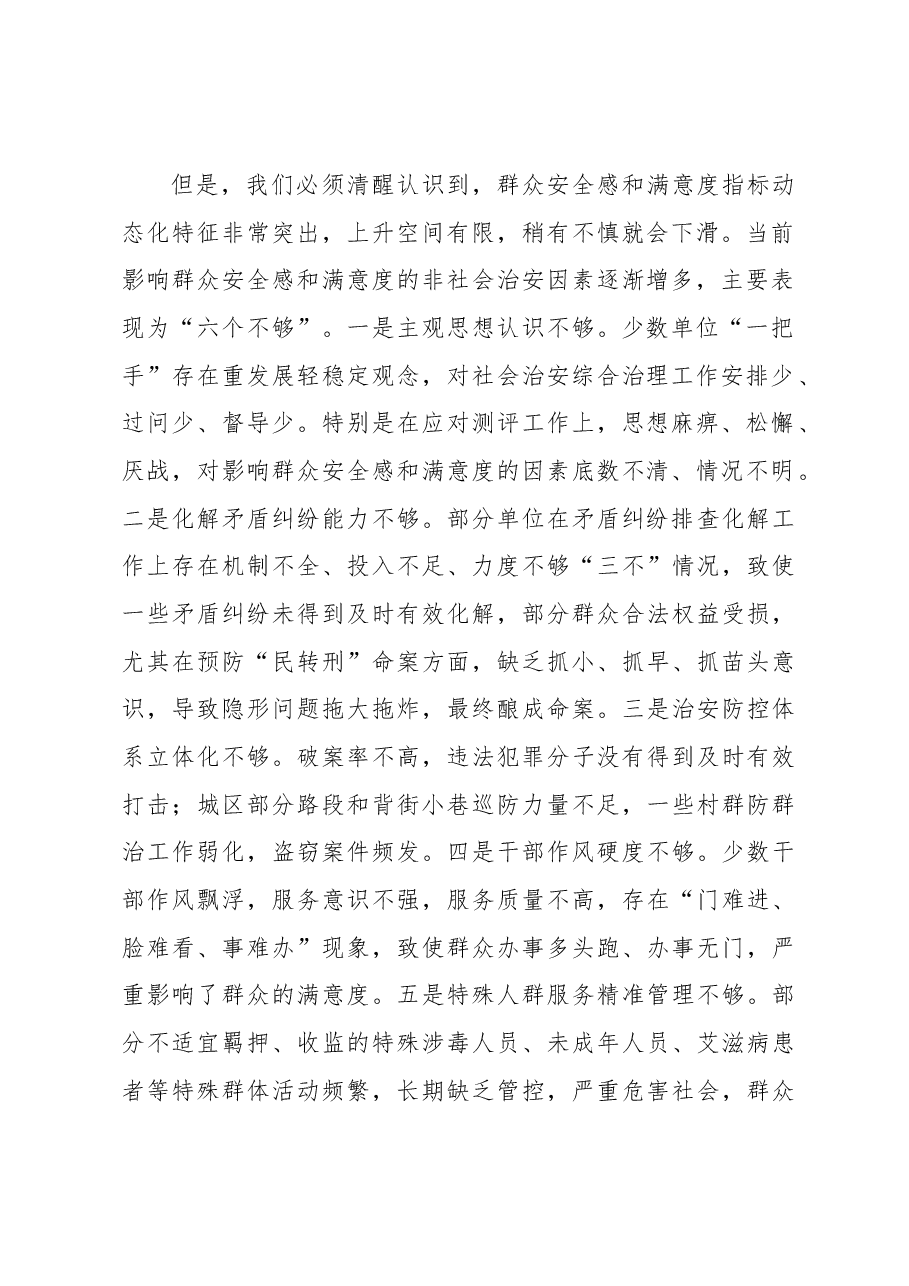 但是，我们必须清醒认识到，群众安全感和满意度指标动态化特征非常突出，上升空间有限，稍有不慎就会下滑。当前影响群众安全感和满意度的非社会治安因素逐渐增多，主要表现为“六个不够”。一是主观思想认识不够。少数单位“一把手”存在重发展轻稳定观念，对社会治安综合治理工作安排少、过问少、督导少。特别是在应对测评工作上，思想麻痹、松懈、厌战，对影响群众安全感和满意度的因素底数不清、情况不明。二是化解矛盾纠纷能力不够。部分单位在矛盾纠纷排查化解工作上存在机制不全、投入不足、力度不够“三不”情况，致使一些矛盾纠纷未得到及时有效化解，部分群众合法权益受损，尤其在预防“民转刑”命案方面，缺乏抓小、抓早、抓苗头意识，导致隐形问题拖大拖炸，最终酿成命案。三是治安防控体系立体化不够。破案率不高，违法犯罪分子没有得到及时有效打击；城区部分路段和背街小巷巡防力量不足，一些村群防群治工作弱化，盗窃案件频发。四是干部作风硬度不够。少数干部作风飘浮，服务意识不强，服务质量不高，存在“门难进、脸难看、事难办”现象，致使群众办事多头跑、办事无门，严重影响了群众的满意度。五是特殊人群服务精准管理不够。部分不适宜羁押、收监的特殊涉毒人员、未成年人员、艾滋病患者等特殊群体活动频繁，长期缺乏管控，严重危害社会，群众